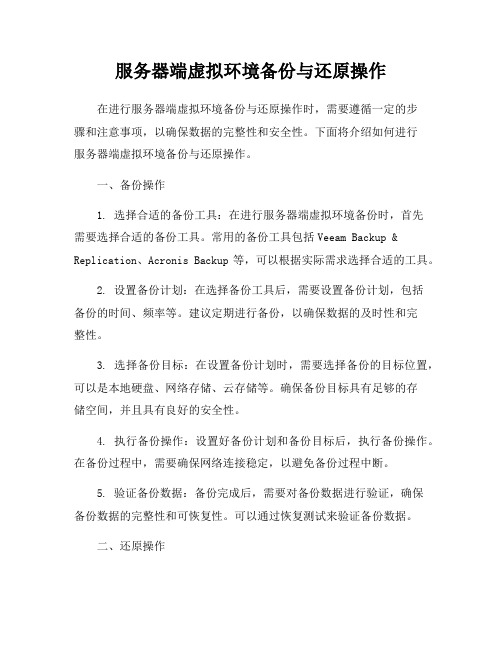 服务器端虚拟环境备份与还原操作

在进行服务器端虚拟环境备份与还原操作时，需要遵循一定的步骤和注意事项，以确保数据的完整性和安全性。下面将介绍如何进行服务器端虚拟环境备份与还原操作。

一、备份操作

1. 选择合适的备份工具：在进行服务器端虚拟环境备份时，首先需要选择合适的备份工具。常用的备份工具包括 Veeam Backup & Replication、Acronis Backup 等，可以根据实际需求选择合适的工具。

2. 设置备份计划：在选择备份工具后，需要设置备份计划，包括备份的时间、频率等。建议定期进行备份，以确保数据的及时性和完整性。

3. 选择备份目标：在设置备份计划时，需要选择备份的目标位置，可以是本地硬盘、网络存储、云存储等。确保备份目标具有足够的存储空间，并且具有良好的安全性。

4. 执行备份操作：设置好备份计划和备份目标后，执行备份操作。在备份过程中，需要确保网络连接稳定，以避免备份过程中断。

5. 验证备份数据：备份完成后，需要对备份数据进行验证，确保备份数据的完整性和可恢复性。可以通过恢复测试来验证备份数据。

二、还原操作